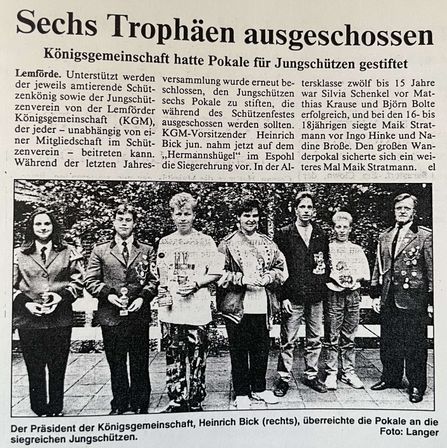 Sechs Trophäen ausgeschossen

Königsgemeinschaft hatte Pokale für Jungschützen gestiftet

Lemförde. Unterstützt werden der jeweils amtierende Schützenkönig sowie der Jungschützenverein von der Lemförder Königsgemeinschaft (KGM), der jeder – unabhängig von einer Mitgliedschaft im Schützenverein – beitreten kann. Während der letzten Jahresversammlung wurde erneut beschlossen, den Jungschützen sechs Pokale zu stiften, die während des Schützenfestes ausgeschossen werden sollten. KGM-Vorsitzender Heinrich Bick jun. nahm jetzt auf dem „Hermannshügel" im Espohl die Siegerehrung vor. In der Altersklasse zwölf bis 15 Jahre war Silvia Schenkel vor Matthias Krause und Björn Bolte erfolgreich, und bei den 16- bis 18jährigen siegte Maik Stratmann vor Ingo Hinke und Nadine Broße. Den großen Wanderpokal sicherte sich ein weiteres Mal Maik Stratmann. el

Der Präsident der Königsgemeinschaft, Heinrich Bick (rechts), überreichte die Pokale an die siegreichen Jungschützen. Foto: Langer